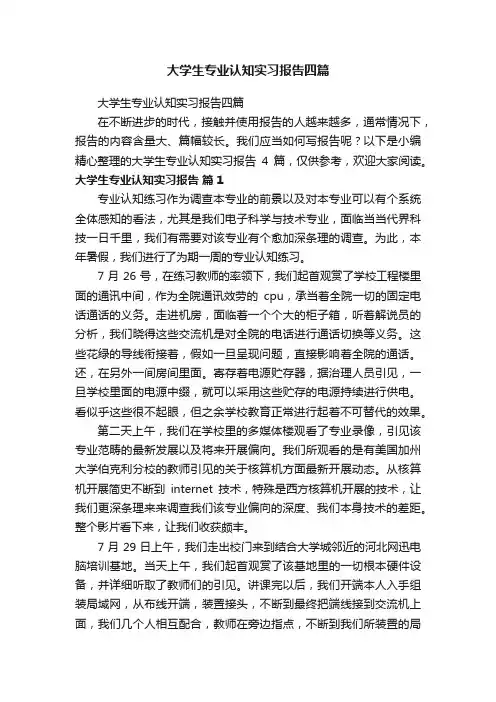 大学生专业认知实习报告四篇

大学生专业认知实习报告四篇

在不断进步的时代，接触并使用报告的人越来越多，通常情况下，报告的内容含量大、篇幅较长。我们应当如何写报告呢？以下是小编精心整理的大学生专业认知实习报告 4 篇，仅供参考，欢迎大家阅读。

大学生专业认知实习报告 篇 1

专业认知练习作为调查本专业的前景以及对本专业可以有个系统全体感知的看法，尤其是我们电子科学与技术专业，面临当当代界科技一日千里，我们有需要对该专业有个愈加深条理的调查。为此，本年暑假，我们进行了为期一周的专业认知练习。

7 月 26 号，在练习教师的率领下，我们起首观赏了学校工程楼里面的通讯中间，作为全院通讯效劳的 cpu，承当着全院一切的固定电话通话的义务。走进机房，面临着一个个大的柜子箱，听着解说员的分析，我们晓得这些交流机是对全院的电话进行通话切换等义务。这些花绿的导线衔接着，假如一旦呈现问题，直接影响着全院的通话。还，在另外一间房间里面。寄存着电源贮存器，据治理人员引见，一旦学校里面的电源中缀，就可以采用这些贮存的电源持续进行供电。看似乎这些很不起眼，但之余学校教育正常进行起着不可替代的效果。

第二天上午，我们在学校里的多媒体楼观看了专业录像，引见该专业范畴的最新发展以及将来开展偏向。我们所观看的是有美国加州大学伯克利分校的教师引见的关于核算机方面最新开展动态。从核算机开展简史不断到 internet 技术，特殊是西方核算机开展的技术，让我们更深条理来来调查我们该专业偏向的深度、我们本身技术的差距。整个影片看下来，让我们收获颇丰。

7 月 29 日上午，我们走出校门来到结合大学城邻近的河北网迅电脑培训基地。当天上午，我们起首观赏了该基地里的一切根本硬件设备，并详细听取了教师们的引见。讲课完以后，我们开端本人入手组装局域网，从布线开端，装置接头，不断到最终把端线接到交流机上面，我们几个人相互配合，教师在旁边指点，不断到我们所装置的局